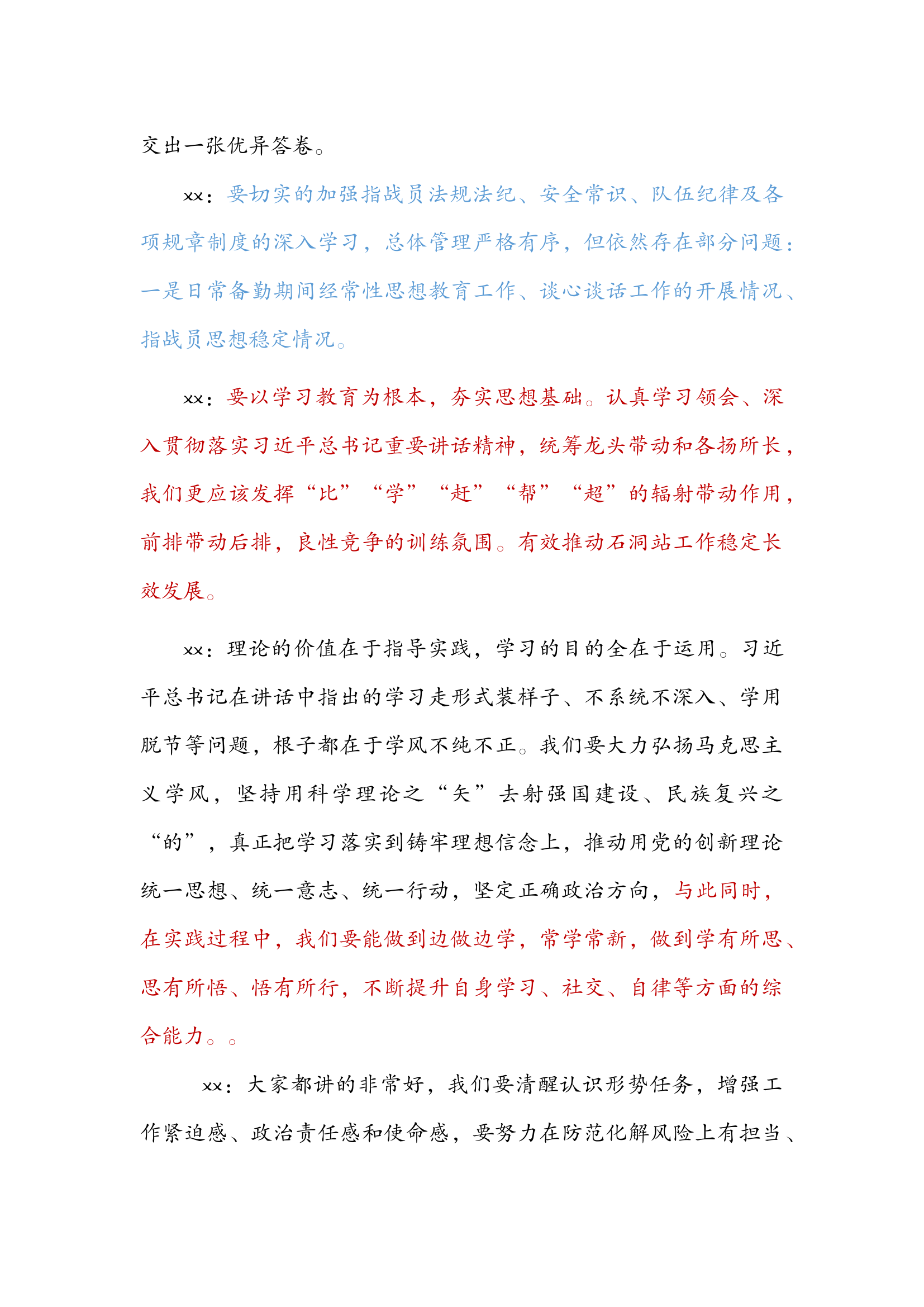 交出一张优异答卷。

xx：要切实的加强指战员法规法纪、安全常识、队伍纪律及各项规章制度的深入学习，总体管理严格有序，但依然存在部分问题：一是日常备勤期间经常性思想教育工作、谈心谈话工作的开展情况、指战员思想稳定情况。

xx：要以学习教育为根本，夯实思想基础。认真学习领会、深入贯彻落实习近平总书记重要讲话精神，统筹龙头带动和各扬所长，我们更应该发挥“比”“学”“赶”“帮”“超”的辐射带动作用，前排带动后排，良性竞争的训练氛围。有效推动石洞站工作稳定长效发展。

xx：理论的价值在于指导实践，学习的目的全在于运用。习近平总书记在讲话中指出的学习走形式装样子、不系统不深入、学用脱节等问题，根子都在于学风不纯不正。我们要大力弘扬马克思主义学风，坚持用科学理论之“矢”去射强国建设、民族复兴之“的”，真正把学习落实到铸牢理想信念上，推动用党的创新理论统一思想、统一意志、统一行动，坚定正确政治方向，与此同时，在实践过程中，我们要能做到边做边学，常学常新，做到学有所思、思有所悟、悟有所行，不断提升自身学习、社交、自律等方面的综合能力。。

xx：大家都讲的非常好，我们要清醒认识形势任务，增强工作紧迫感、政治责任感和使命感，要努力在防范化解风险上有担当、